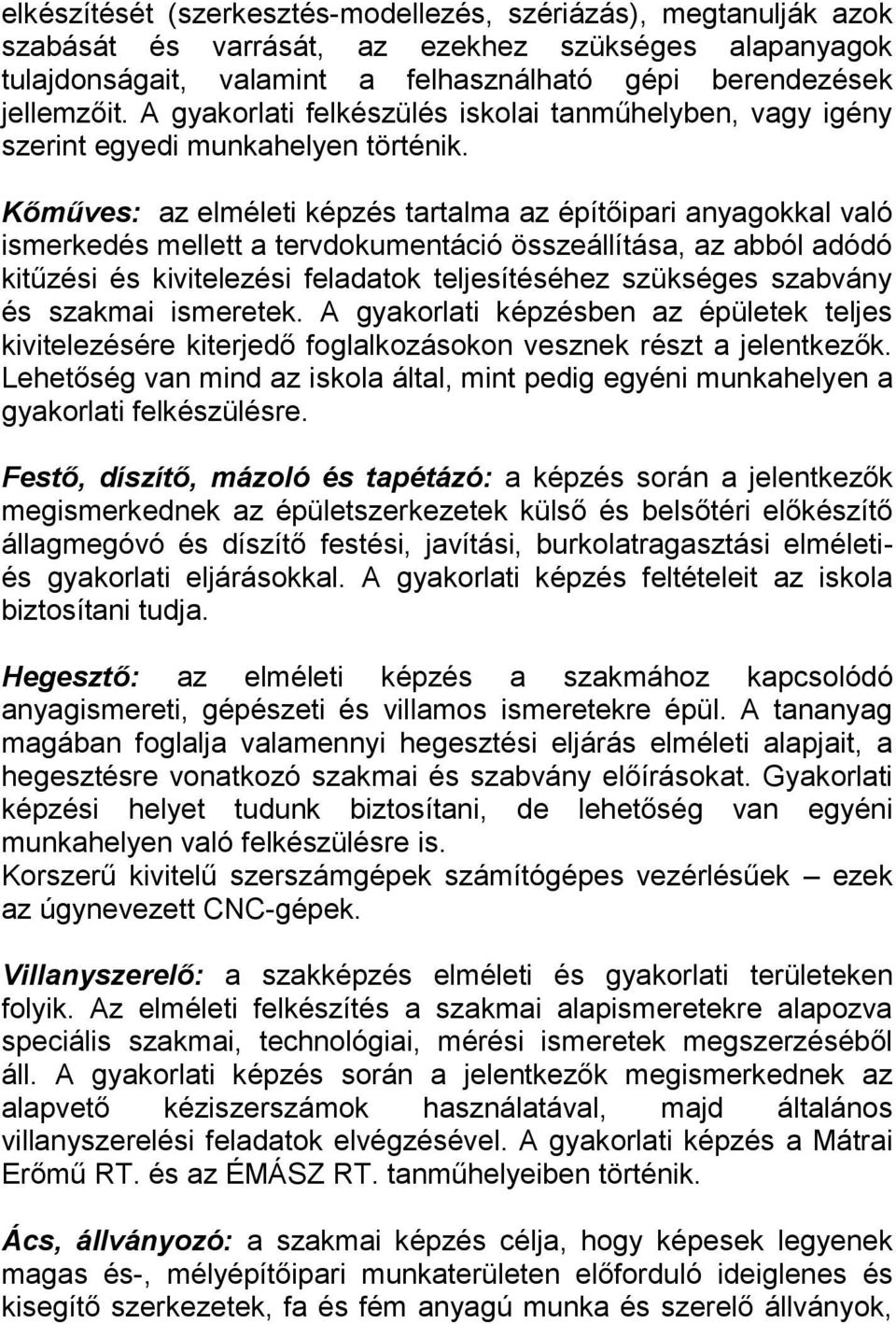 elkészítését (szerkesztés-modellezés, szériázás), megtanulják azok szabását és varrását, az ezekhez szükséges alapanyagok tulajdonságait, valamint a felhasználható gépi berendezések jellemzőit. A gyakorlati felkészülés iskolai tanműhelyben, vagy igény szerint egyedi munkahelyen történik.

Kőműves: az elméleti képzés tartalma az építőipari anyagokkal való ismerkedés mellett a tervdokumentáció összeállítása, az abból adódó kitűzési és kivitelezési feladatok teljesítéséhez szükséges szabvány és szakmai ismeretek. A gyakorlati képzésben az épületek teljes kivitelezésére kiterjedő foglalkozásokon vesznek részt a jelentkezők. Lehetőség van mind az iskola által, mint pedig egyéni munkahelyen a gyakorlati felkészülésre.

Festő, díszítő, mázoló és tapétázó: a képzés során a jelentkezők megismerkednek az épületszerkezetek külső és belsőtéri előkészítő állagmegóvó és díszítő festési, javítási, burkolatragasztási elméleti- és gyakorlati eljárásokkal. A gyakorlati képzés feltételeit az iskola biztosítani tudja.

Hegesztő: az elméleti képzés a szakmához kapcsolódó anyagismereti, gépészeti és villamos ismeretekre épül. A tananyag magában foglalja valamennyi hegesztési eljárás elméleti alapjait, a hegesztésre vonatkozó szakmai és szabvány előírásokat. Gyakorlati képzési helyet tudunk biztosítani, de lehetőség van egyéni munkahelyen való felkészülésre is.
Korszerű kivitelű szerszámgépek számítógépes vezérlésűek – ezek az úgynevezett CNC-gépek.

Villanyszerelő: a szakképzés elméleti és gyakorlati területeken folyik. Az elméleti felkészítés a szakmai alapismeretekre alapozva speciális szakmai, technológiai, mérési ismeretek megszerzéséből áll. A gyakorlati képzés során a jelentkezők megismerkednek az alapvető kéziszerszámok használatával, majd általános villanyszerelési feladatok elvégzésével. A gyakorlati képzés a Mátrai Erőmű RT. és az ÉMÁSZ RT. tanműhelyeiben történik.

Ács, állványozó: a szakmai képzés célja, hogy képesek legyenek magas és-, mélyépítőipari munkaterületen előforduló ideiglenes és kisegítő szerkezetek, fa és fém anyagú munka és szerelő állványok,